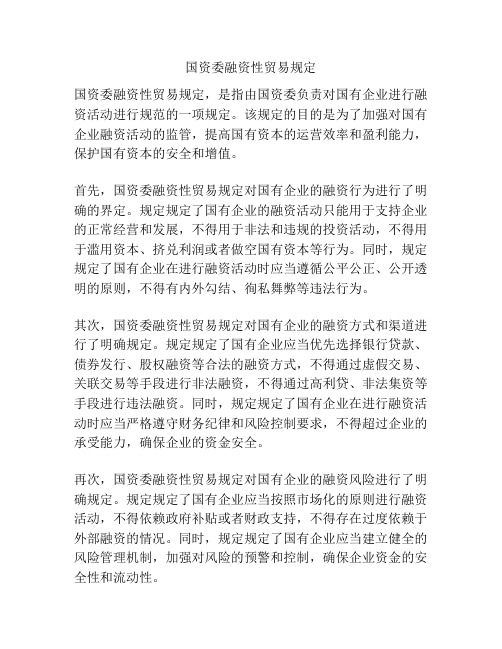 国资委融资性贸易规定

国资委融资性贸易规定，是指由国资委负责对国有企业进行融资活动进行规范的一项规定。该规定的目的是为了加强对国有企业融资活动的监管，提高国有资本的运营效率和盈利能力，保护国有资本的安全和增值。

首先，国资委融资性贸易规定对国有企业的融资行为进行了明确的界定。规定规定了国有企业的融资活动只能用于支持企业的正常经营和发展，不得用于非法和违规的投资活动，不得用于滥用资本、挤兑利润或者做空国有资本等行为。同时，规定规定了国有企业在进行融资活动时应当遵循公平公正、公开透明的原则，不得有内外勾结、徇私舞弊等违法行为。

其次，国资委融资性贸易规定对国有企业的融资方式和渠道进行了明确规定。规定规定了国有企业应当优先选择银行贷款、债券发行、股权融资等合法的融资方式，不得通过虚假交易、关联交易等手段进行非法融资，不得通过高利贷、非法集资等手段进行违法融资。同时，规定规定了国有企业在进行融资活动时应当严格遵守财务纪律和风险控制要求，不得超过企业的承受能力，确保企业的资金安全。

再次，国资委融资性贸易规定对国有企业的融资风险进行了明确规定。规定规定了国有企业应当按照市场化的原则进行融资活动，不得依赖政府补贴或者财政支持，不得存在过度依赖于外部融资的情况。同时，规定规定了国有企业应当建立健全的风险管理机制，加强对风险的预警和控制，确保企业资金的安全性和流动性。